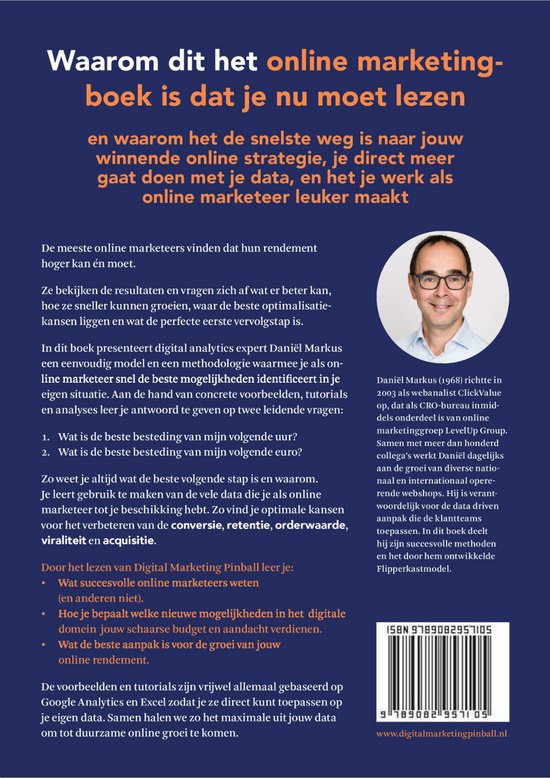 Waarom dit het online marketingboek is dat je nu moet lezen

en waarom het de snelste weg is naar jouw winnende online strategie, je direct meer gaat doen met je data, en het je werk als online marketeer leuker maakt

De meeste online marketeers vinden dat hun rendement hoger kan én moet.

Ze bekijken de resultaten en vragen zich af wat er beter kan, hoe ze sneller kunnen groeien, waar de beste optimalisatiekansen liggen en wat de perfecte eerste vervolgstap is.

In dit boek presenteert digital analytics expert Daniël Markus een eenvoudig model en een methodologie waarmee je als online marketeer snel de beste mogelijkheden identificeert in je eigen situatie. Aan de hand van concrete voorbeelden, tutorials en analyses leer je antwoord te geven op twee leidende vragen:

1. Wat is de beste besteding van mijn volgende uur?
2. Wat is de beste besteding van mijn volgende euro?

Zo weet je altijd wat de beste volgende stap is en waarom. Je leert gebruik te maken van de vele data die je als online marketeer tot je beschikking hebt. Zo vind je optimale kansen voor het verbeteren van de conversie, retentie, orderwaarde, viraliteit en acquisitie.

Door het lezen van Digital Marketing Pinball leer je:
• Wat succesvolle online marketeers weten (en anderen niet).
• Hoe je bepaalt welke nieuwe mogelijkheden in het digitale domein jouw schaarse budget en aandacht verdienen.
• Wat de beste aanpak is voor de groei van jouw online rendement.

De voorbeelden en tutorials zijn vrijwel allemaal gebaseerd op Google Analytics en Excel zodat je ze direct kunt toepassen op je eigen data. Samen halen we zo het maximale uit jouw data om tot duurzame online groei te komen.

Daniël Markus (1968) richtte in 2003 als webanalist ClickValue op, dat als CRO-bureau inmiddels onderdeel is van online marketinggroep LevelUp Group. Samen met meer dan honderd collega's werkt Daniël dagelijks aan de groei van diverse nationaal en internationaal opererende webshops. Hij is verantwoordelijk voor de data driven aanpak die de klantteams toepassen. In dit boek deelt hij zijn succesvolle methoden en het door hem ontwikkelde Flipperkastmodel.

ISBN 9789082957105

9 789082 957105

www.digitalmarketingpinball.nl